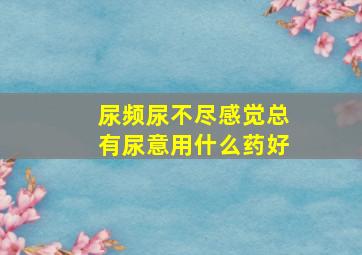 尿频尿不尽感觉总有尿意用什么药好